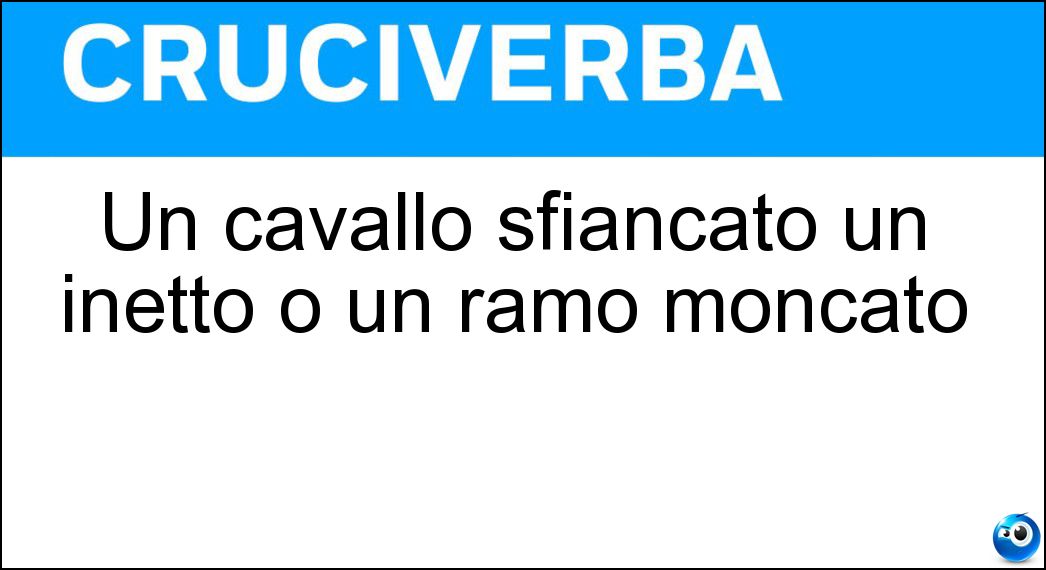 CRUCIVERBA

Un cavallo sfiancato un inetto o un ramo moncato